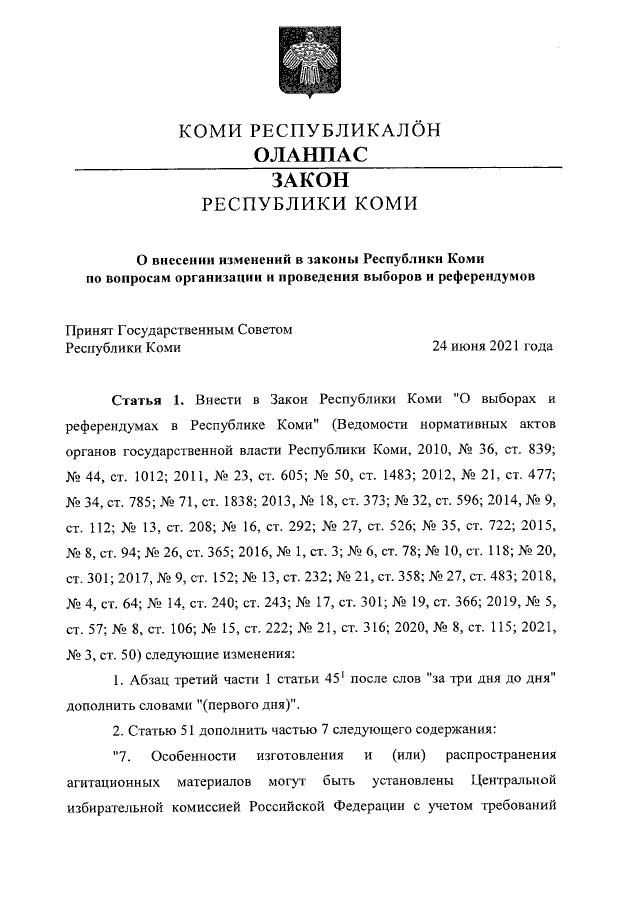 КОМИ РЕСПУБЛИКАЛÖН
ОЛАНПАС
ЗАКОН
РЕСПУБЛИКИ КОМИ

О внесении изменений в законы Республики Коми по вопросам организации и проведения выборов и референдумов

Принят Государственным Советом Республики Коми
24 июня 2021 года

Статья 1. Внести в Закон Республики Коми "О выборах и референдумах в Республике Коми" (Ведомости нормативных актов органов государственной власти Республики Коми, 2010, № 36, ст. 839; № 44, ст. 1012; 2011, № 23, ст. 605; № 50, ст. 1483; 2012, № 21, ст. 477; № 34, ст. 785; № 71, ст. 1838; 2013, № 18, ст. 373; № 32, ст. 596; 2014, № 9, ст. 112; № 13, ст. 208; № 16, ст. 292; № 27, ст. 526; № 35, ст. 722; 2015, № 8, ст. 94; № 26, ст. 365; 2016, № 1, ст. 3; № 6, ст. 78; № 10, ст. 118; № 20, ст. 301; 2017, № 9, ст. 152; № 13, ст. 232; № 21, ст. 358; № 27, ст. 483; 2018, № 4, ст. 64; № 14, ст. 240; ст. 243; № 17, ст. 301; № 19, ст. 366; 2019, № 5, ст. 57; № 8, ст. 106; № 15, ст. 222; № 21, ст. 316; 2020, № 8, ст. 115; 2021, № 3, ст. 50) следующие изменения:

1. Абзац третий части 1 статьи $45^1$ после слов "за три дня до дня" дополнить словами "(первого дня)".

2. Статью 51 дополнить частью 7 следующего содержания:

"7. Особенности изготовления и (или) распространения агитационных материалов могут быть установлены Центральной избирательной комиссией Российской Федерации с учетом требований